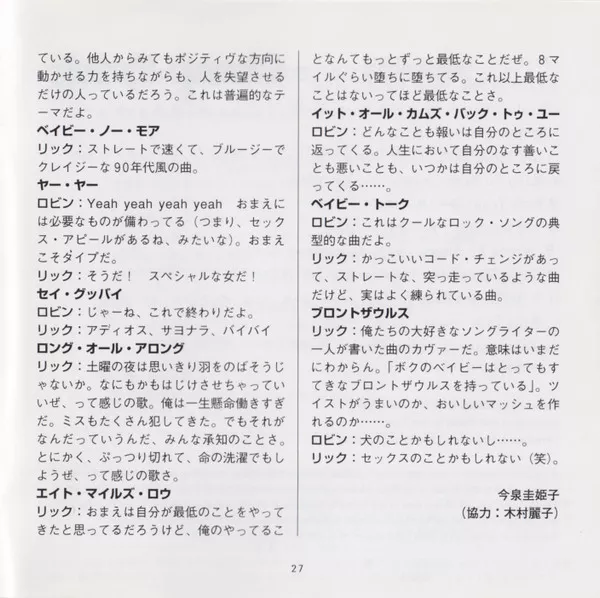 ている。他人からみてもポジティヴな方向に動かせる力を持ちながらも、人を失望させるだけの人っているだろう。これは普遍的なテーマだよ。
ベイビー・ノー・モア
リック：ストレートで速くて、ブルージーでクレイジーな90年代風の曲。
ヤー・ヤー
ロビン：Yeah yeah yeah yeah　おまえには必要なものが備わってる（つまり、セックス・アピールがあるね、みたいな）。おまえこそタイプだ。
リック：そうだ！　スペシャルな女だ！
セイ・グッバイ
ロビン：じゃーね、これで終わりだよ。
リック：アディオス、サヨナラ、バイバイ
ロング・オール・アロング
リック：土曜の夜は思いきり羽をのばそうじゃないか。なにもかもはじけさせちゃっていいぜ、って感じの歌。俺は一生懸命働きすぎだ。ミスもたくさん犯してきた。でもそれがなんだっていうんだ、みんな承知のことさ。とにかく、ぷっつり切れて、命の洗濯でもしようぜ、って感じの歌さ。
エイト・マイルズ・ロウ
リック：おまえは自分が最低のことをやってきたと思ってるだろうけど、俺のやってることなんてもっとずっと最低なことだぜ。8マイルぐらい堕ちに堕ちてる。これ以上最低なことはないってほど最低なことさ。
イット・オール・カムズ・バック・トゥ・ユー
ロビン：どんなことも報いは自分のところに返ってくる。人生において自分のなす善いことも悪いことも、いつかは自分のところに戻ってくる……。
ベイビー・トーク
ロビン：これはクールなロック・ソングの典型的な曲だよ。
リック：かっこいいコード・チェンジがあって、ストレートな、突っ走っているような曲だけど、実はよく練られている曲。
ブロントザウルス
リック：俺たちの大好きなソングライターの一人が書いた曲のカヴァーだ。意味はいまだにわからん。「ボクのベイビーはとってもすてきなブロントザウルスを持っている」。ツイストがうまいのか、おいしいマッシュを作れるのか……。
ロビン：犬のことかもしれないし……。
リック：セックスのことかもしれない（笑）。

今泉圭姫子
（協力：木村麗子）

27